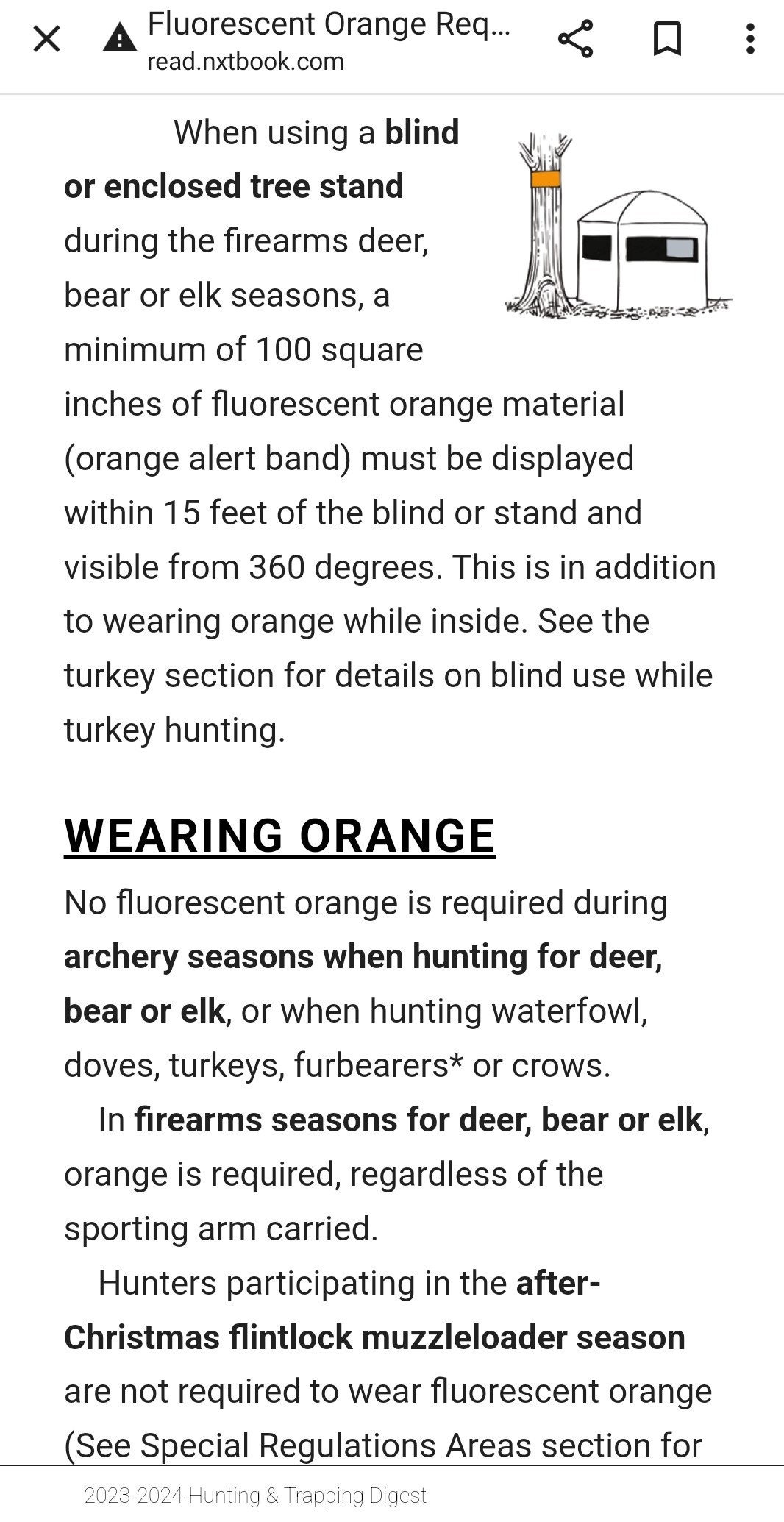 Fluorescent Orange Req...
read.nxtbook.com

When using a blind or enclosed tree stand during the firearms deer, bear or elk seasons, a minimum of 100 square inches of fluorescent orange material (orange alert band) must be displayed within 15 feet of the blind or stand and visible from 360 degrees. This is in addition to wearing orange while inside. See the turkey section for details on blind use while turkey hunting.

WEARING ORANGE

No fluorescent orange is required during archery seasons when hunting for deer, bear or elk, or when hunting waterfowl, doves, turkeys, furbearers* or crows.

In firearms seasons for deer, bear or elk, orange is required, regardless of the sporting arm carried.

Hunters participating in the after-Christmas flintlock muzzleloader season are not required to wear fluorescent orange (See Special Regulations Areas section for

2023-2024 Hunting & Trapping Digest